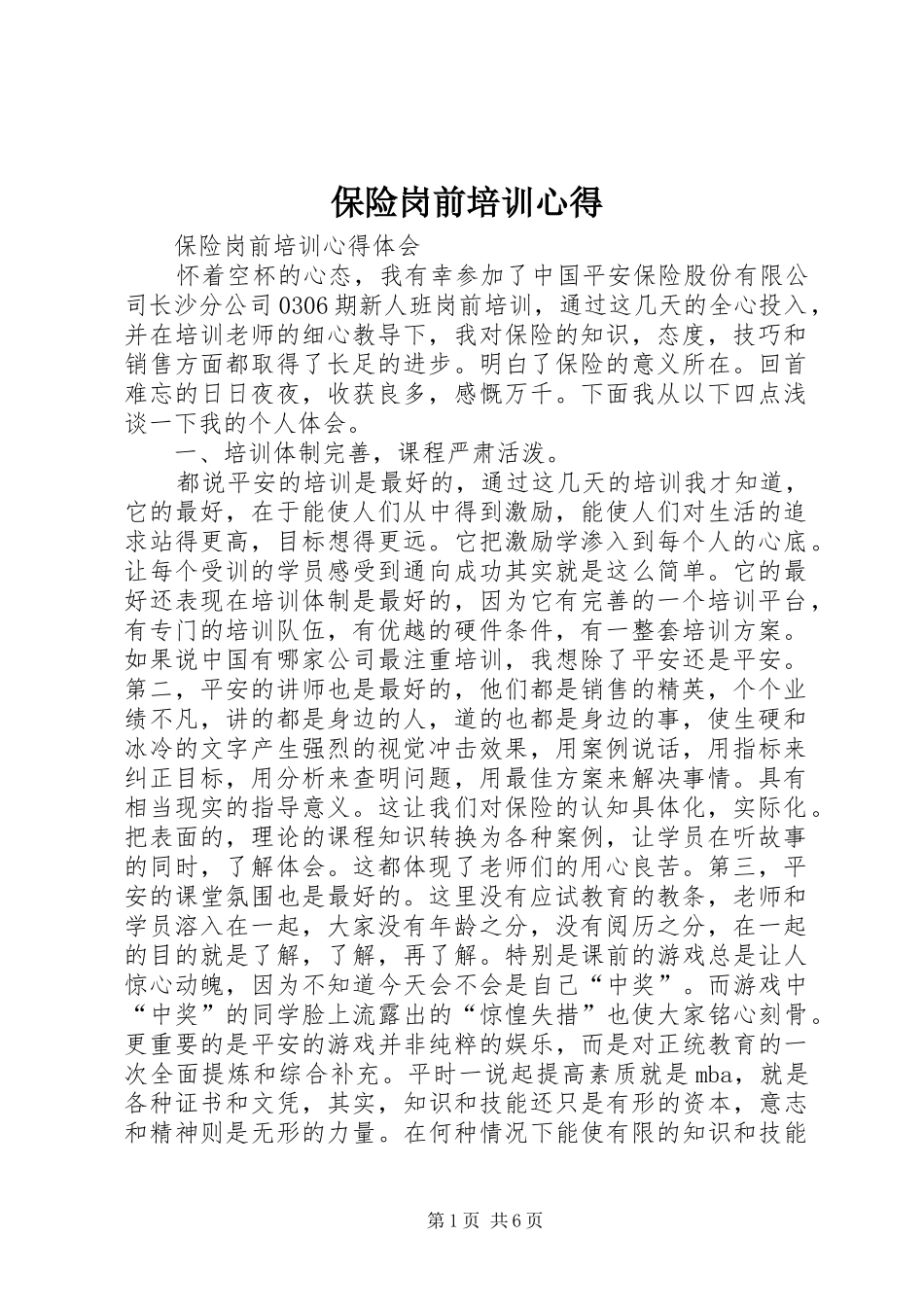 保险岗前培训心得

保险岗前培训心得体会

怀着空杯的心态，我有幸参加了中国平安保险股份有限公司长沙分公司0306期新人班岗前培训，通过这几天的全心投入，并在培训老师的细心教导下，我对保险的知识，态度，技巧和销售方面都取得了长足的进步。明白了保险的意义所在。回首难忘的日日夜夜，收获良多，感慨万千。下面我从以下四点浅谈一下我的个人体会。

一、培训体制完善，课程严肃活泼。

都说平安的培训是最好的，通过这几天的培训我才知道，它的最好，在于能使人们从中得到激励，能使人们对生活的追求站得更高，目标想得更远。它把激励学渗入到每个人的心底。让每个受训的学员感受到通向成功其实就是这么简单。它的最好还表现在培训体制是最好的，因为它有完善的一个培训平台，有专门的培训队伍，有优越的硬件条件，有一整套培训方案。如果说中国有哪家公司最注重培训，我想除了平安还是平安。第二，平安的讲师也是最好的，他们都是销售的精英，个个业绩不凡，讲的都是身边的人，道的也都是身边的事，使生硬和冰冷的文字产生强烈的视觉冲击效果，用案例说话，用指标来纠正目标，用分析来查明问题，用最佳方案来解决事情。具有相当现实的指导意义。这让我们对保险的认知具体化，实际化。把表面的，理论的课程知识转换为各种案例，让学员在听故事的同时，了解体会。这都体现了老师们的用心良苦。第三，平安的课堂氛围也是最好的。这里没有应试教育的教条，老师和学员溶入在一起，大家没有年龄之分，没有阅历之分，在一起的目的就是了解，了解，再了解。特别是课前的游戏总是让人惊心动魄，因为不知道今天会不会是自己“中奖”。而游戏中“中奖”的同学脸上流露出的“惊惶失措”也使大家铭心刻骨。更重要的是平安的游戏并非纯粹的娱乐，而是对正统教育的一次全面提炼和综合补充。平时一说起提高素质就是mba，就是各种证书和文凭，其实，知识和技能还只是有形的资本，意志和精神则是无形的力量。在何种情况下能使有限的知识和技能

第1页 共6页